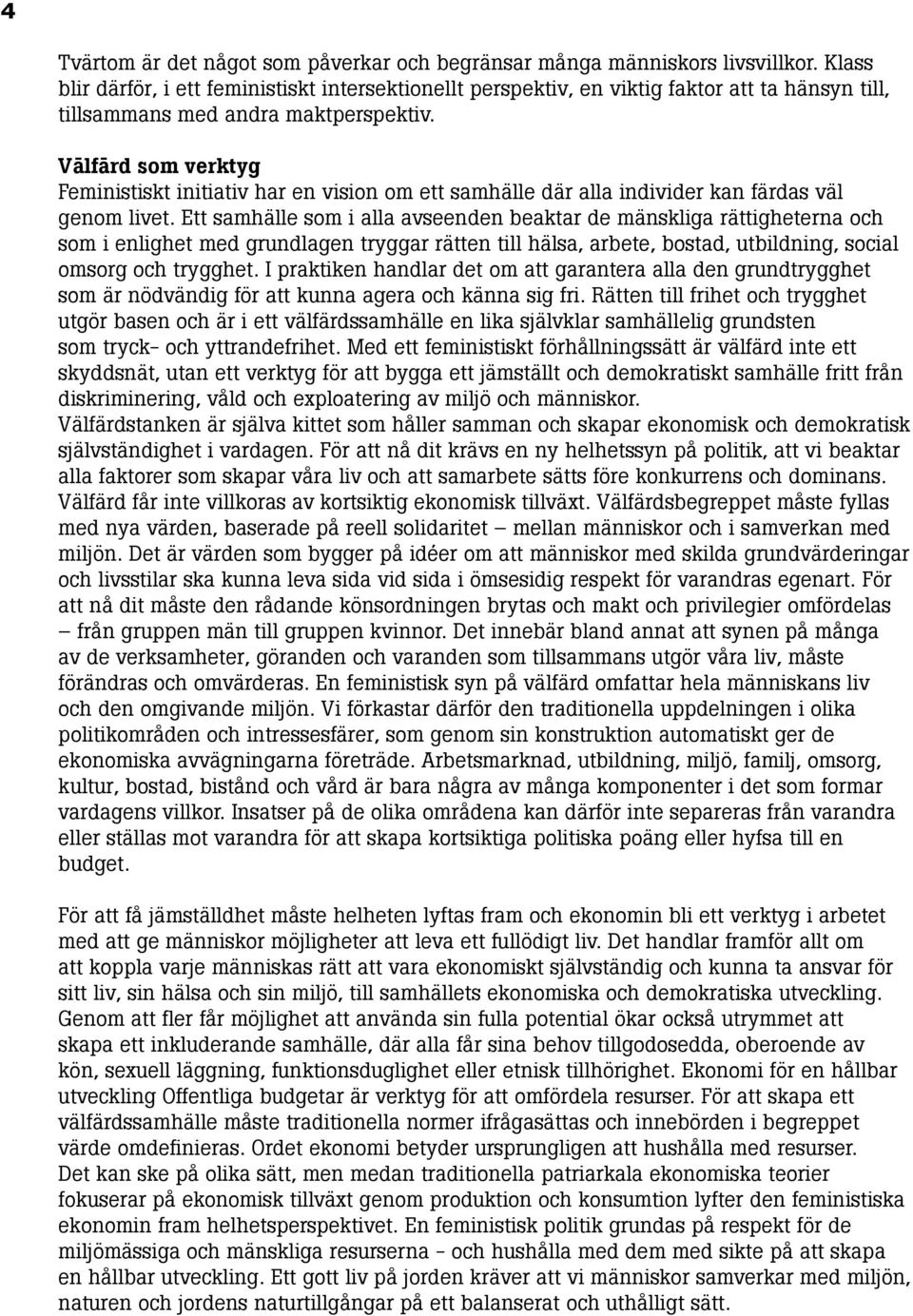 4

Tvärtom är det något som påverkar och begränsar många människors livsvillkor. Klass blir därför, i ett feministiskt intersektionellt perspektiv, en viktig faktor att ta hänsyn till, tillsammans med andra maktperspektiv.

Välfärd som verktyg
Feministiskt initiativ har en vision om ett samhälle där alla individer kan färdas väl genom livet. Ett samhälle som i alla avseenden beaktar de mänskliga rättigheterna och som i enlighet med grundlagen tryggar rätten till hälsa, arbete, bostad, utbildning, social omsorg och trygghet. I praktiken handlar det om att garantera alla den grundtrygghet som är nödvändig för att kunna agera och känna sig fri. Rätten till frihet och trygghet utgör basen och är i ett välfärdssamhälle en lika självklar samhällelig grundsten som tryck- och yttrandefrihet. Med ett feministiskt förhållningssätt är välfärd inte ett skyddsnät, utan ett verktyg för att bygga ett jämställt och demokratiskt samhälle fritt från diskriminering, våld och exploatering av miljö och människor.
Välfärdstanken är själva kittet som håller samman och skapar ekonomisk och demokratisk självständighet i vardagen. För att nå dit krävs en ny helhetssyn på politik, att vi beaktar alla faktorer som skapar våra liv och att samarbete sätts före konkurrens och dominans. Välfärd får inte villkoras av kortsiktig ekonomisk tillväxt. Välfärdsbegreppet måste fyllas med nya värden, baserade på reell solidaritet – mellan människor och i samverkan med miljön. Det är värden som bygger på idéer om att människor med skilda grundvärderingar och livsstilar ska kunna leva sida vid sida i ömsesidig respekt för varandras egenart. För att nå dit måste den rådande könsordningen brytas och makt och privilegier omfördelas – från gruppen män till gruppen kvinnor. Det innebär bland annat att synen på många av de verksamheter, göranden och varanden som tillsammans utgör våra liv, måste förändras och omvärderas. En feministisk syn på välfärd omfattar hela människans liv och den omgivande miljön. Vi förkastar därför den traditionella uppdelningen i olika politikområden och intressesfärer, som genom sin konstruktion automatiskt ger de ekonomiska avvägningarna företräde. Arbetsmarknad, utbildning, miljö, familj, omsorg, kultur, bostad, bistånd och vård är bara några av många komponenter i det som formar vardagens villkor. Insatser på de olika områdena kan därför inte separeras från varandra eller ställas mot varandra för att skapa kortsiktiga politiska poäng eller hyfsa till en budget.

För att få jämställdhet måste helheten lyftas fram och ekonomin bli ett verktyg i arbetet med att ge människor möjligheter att leva ett fullödigt liv. Det handlar framför allt om att koppla varje människas rätt att vara ekonomiskt självständig och kunna ta ansvar för sitt liv, sin hälsa och sin miljö, till samhällets ekonomiska och demokratiska utveckling. Genom att fler får möjlighet att använda sin fulla potential ökar också utrymmet att skapa ett inkluderande samhälle, där alla får sina behov tillgodosedda, oberoende av kön, sexuell läggning, funktionsduglighet eller etnisk tillhörighet. Ekonomi för en hållbar utveckling Offentliga budgetar är verktyg för att omfördela resurser. För att skapa ett välfärdssamhälle måste traditionella normer ifrågasättas och innebörden i begreppet värde omdefinieras. Ordet ekonomi betyder ursprungligen att hushålla med resurser. Det kan ske på olika sätt, men medan traditionella patriarkala ekonomiska teorier fokuserar på ekonomisk tillväxt genom produktion och konsumtion lyfter den feministiska ekonomin fram helhetsperspektivet. En feministisk politik grundas på respekt för de miljömässiga och mänskliga resurserna – och hushålla med dem med sikte på att skapa en hållbar utveckling. Ett gott liv på jorden kräver att vi människor samverkar med miljön, naturen och jordens naturtillgångar på ett balanserat och uthålligt sätt.